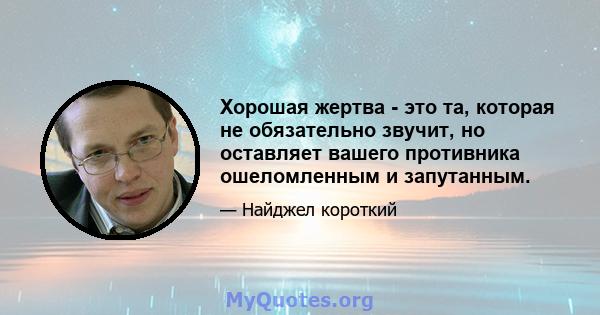 Хорошая жертва - это та, которая не обязательно звучит, но оставляет вашего противника ошеломленным и запутанным.

— Найджел короткий

MyQuotes.org